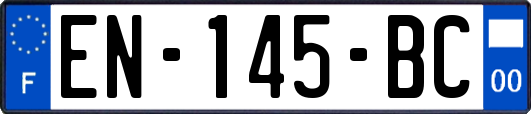 F
EN-145-BC
00